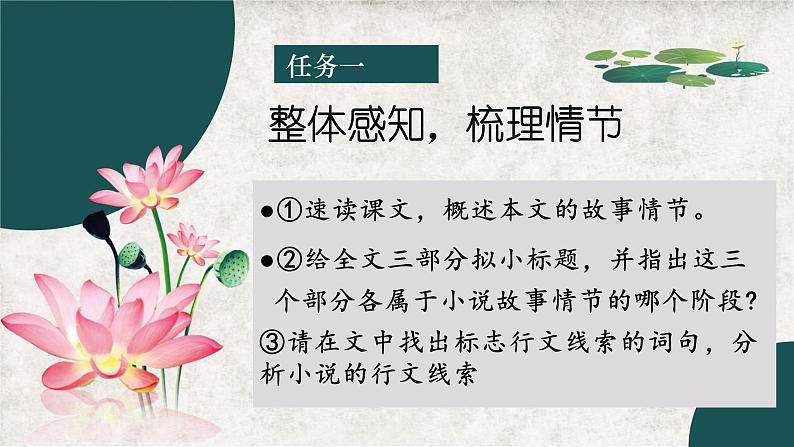 任务一

整体感知，梳理情节

●①速读课文，概述本文的故事情节。

●②给全文三部分拟小标题，并指出这三个部分各属于小说故事情节的哪个阶段?

③请在文中找出标志行文线索的词句，分析小说的行文线索